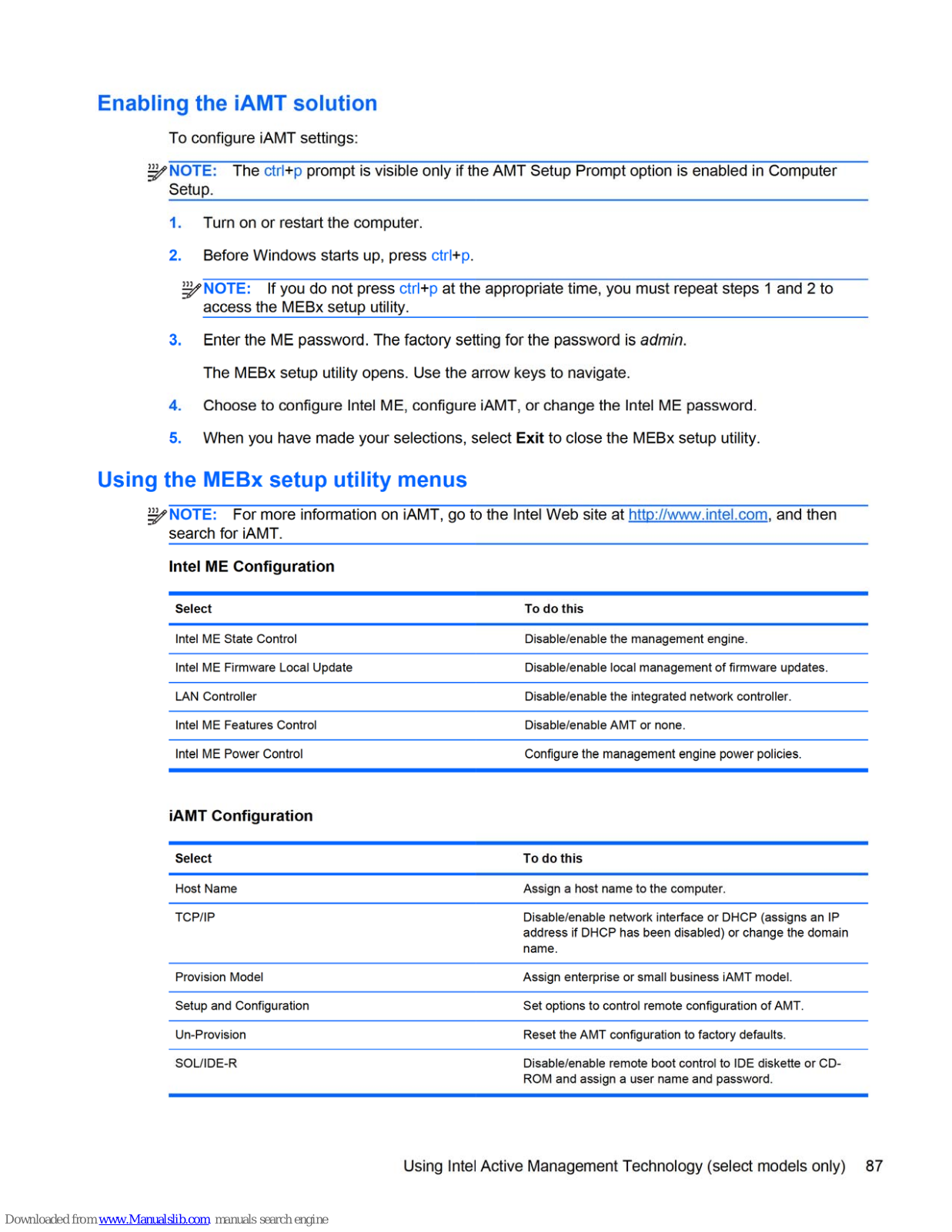 Enabling the iAMT solution

To configure iAMT settings:

NOTE: The ctrl+p prompt is visible only if the AMT Setup Prompt option is enabled in Computer Setup.

1. Turn on or restart the computer.

2. Before Windows starts up, press ctrl+p.

NOTE: If you do not press ctrl+p at the appropriate time, you must repeat steps 1 and 2 to access the MEBx setup utility.

3. Enter the ME password. The factory setting for the password is admin.

The MEBx setup utility opens. Use the arrow keys to navigate.

4. Choose to configure Intel ME, configure iAMT, or change the Intel ME password.

5. When you have made your selections, select Exit to close the MEBx setup utility.

Using the MEBx setup utility menus

NOTE: For more information on iAMT, go to the Intel Web site at http://www.intel.com, and then search for iAMT.

Intel ME Configuration

| Select | To do this |
|---|---|
| Intel ME State Control | Disable/enable the management engine. |
| Intel ME Firmware Local Update | Disable/enable local management of firmware updates. |
| LAN Controller | Disable/enable the integrated network controller. |
| Intel ME Features Control | Disable/enable AMT or none. |
| Intel ME Power Control | Configure the management engine power policies. |

iAMT Configuration

| Select | To do this |
|---|---|
| Host Name | Assign a host name to the computer. |
| TCP/IP | Disable/enable network interface or DHCP (assigns an IP address if DHCP has been disabled) or change the domain name. |
| Provision Model | Assign enterprise or small business iAMT model. |
| Setup and Configuration | Set options to control remote configuration of AMT. |
| Un-Provision | Reset the AMT configuration to factory defaults. |
| SOL/IDE-R | Disable/enable remote boot control to IDE diskette or CD-ROM and assign a user name and password. |

Using Intel Active Management Technology (select models only) 87

Downloaded from www.Manualslib.com manuals search engine